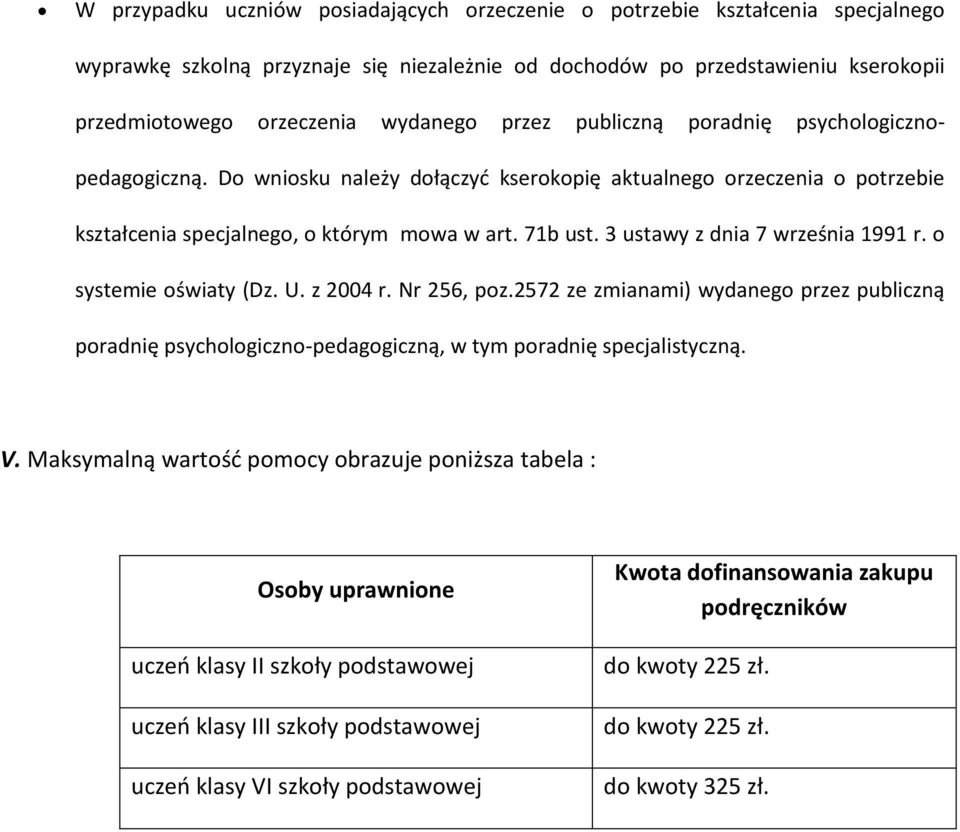 • W przypadku uczniów posiadających orzeczenie o potrzebie kształcenia specjalnego wyprawkę szkolną przyznaje się niezależnie od dochodów po przedstawieniu kserokopii przedmiotowego orzeczenia wydanego przez publiczną poradnię psychologiczno-pedagogiczną. Do wniosku należy dołączyć kserokopię aktualnego orzeczenia o potrzebie kształcenia specjalnego, o którym mowa w art. 71b ust. 3 ustawy z dnia 7 września 1991 r. o systemie oświaty (Dz. U. z 2004 r. Nr 256, poz.2572 ze zmianami) wydanego przez publiczną poradnię psychologiczno-pedagogiczną, w tym poradnię specjalistyczną.

V. Maksymalną wartość pomocy obrazuje poniższa tabela :

| Osoby uprawnione | Kwota dofinansowania zakupu podręczników |
|---|---|
| uczeń klasy II szkoły podstawowej | do kwoty 225 zł. |
| uczeń klasy III szkoły podstawowej | do kwoty 225 zł. |
| uczeń klasy VI szkoły podstawowej | do kwoty 325 zł. |